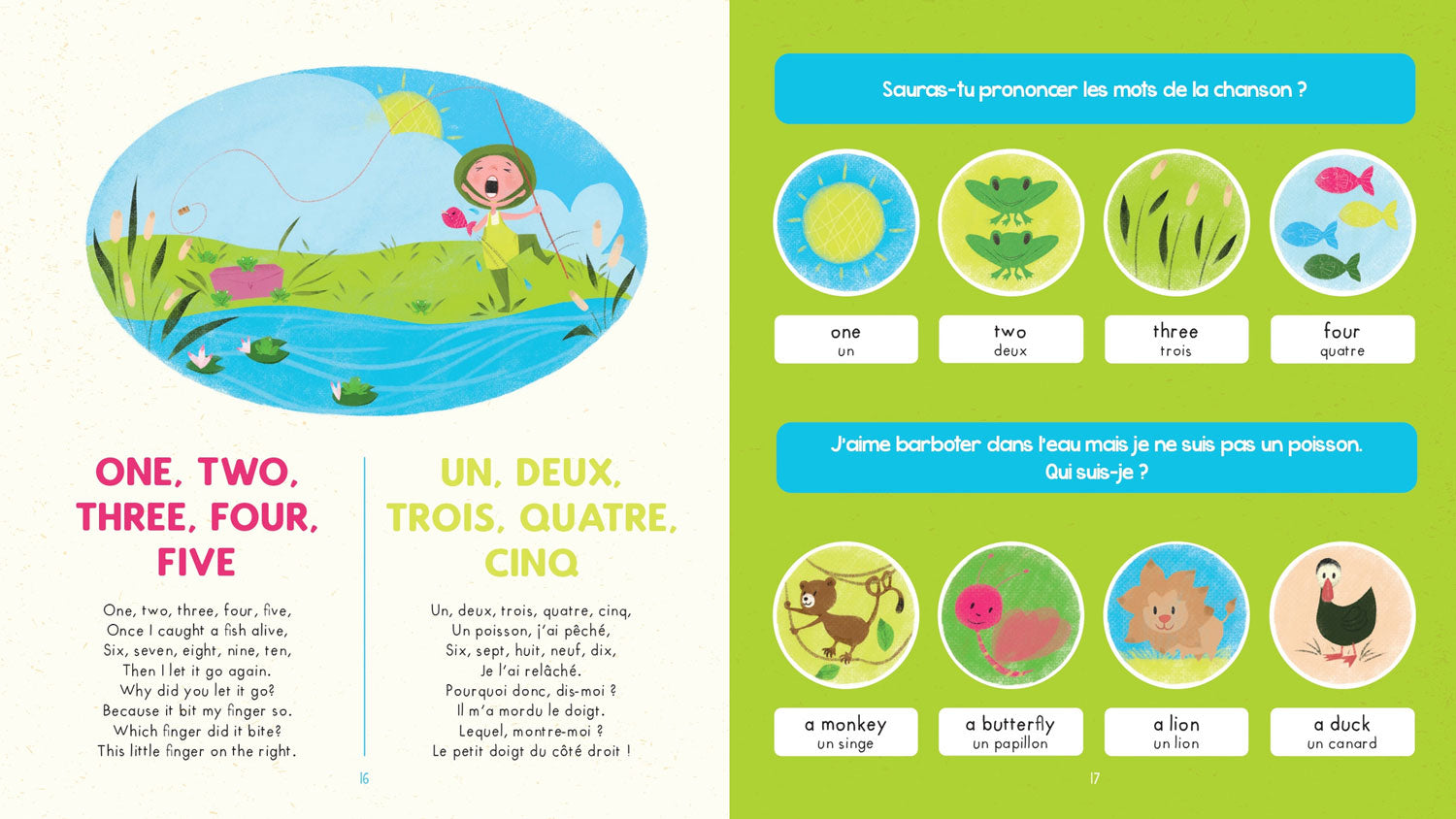 ONE, TWO, THREE, FOUR, FIVE

One, two, three, four, five,
Once I caught a fish alive,
Six, seven, eight, nine, ten,
Then I let it go again.
Why did you let it go?
Because it bit my finger so.
Which finger did it bite?
This little finger on the right.

UN, DEUX, TROIS, QUATRE, CINQ

Un, deux, trois, quatre, cinq,
Un poisson, j'ai pêché,
Six, sept, huit, neuf, dix,
Je l'ai relâché.
Pourquoi donc, dis-moi ?
Il m'a mordu le doigt.
Lequel, montre-moi ?
Le petit doigt du côté droit !

16

Sauras-tu prononcer les mots de la chanson ?

one
un

two
deux

three
trois

four
quatre

J'aime barboter dans l'eau mais je ne suis pas un poisson.
Qui suis-je ?

a monkey
un singe

a butterfly
un papillon

a lion
un lion

a duck
un canard

17